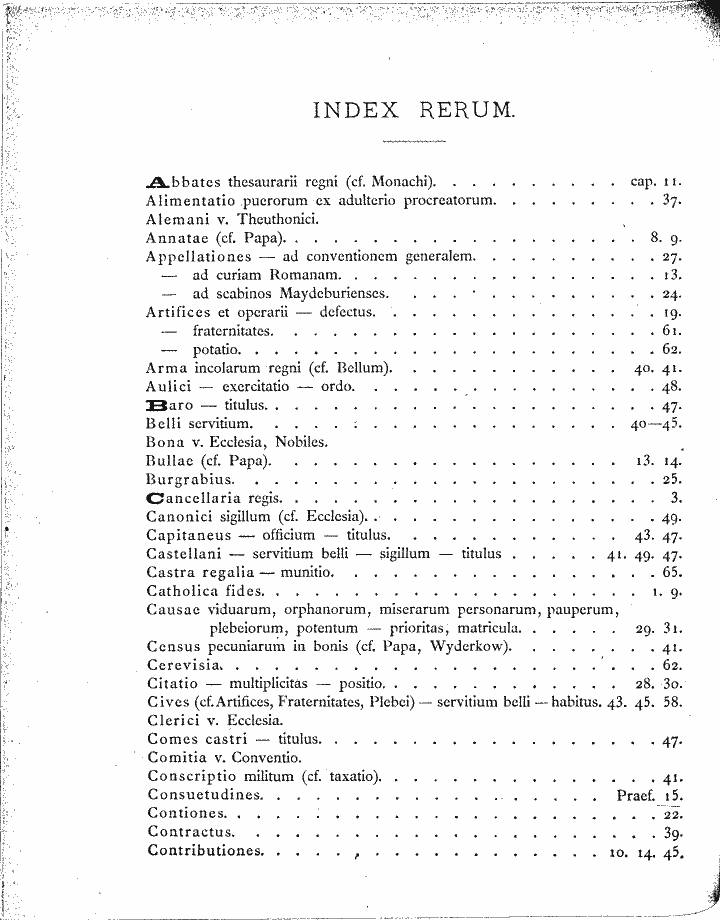 INDEX RERUM.

Abbates thesaurarii regni (cf. Monachi). cap. 11.
Alimentatio puerorum ex adulterio procreatorum. 37.
Alemani v. Theuthonici.
Annatae (cf. Papa). 8. 9.
Appellationes — ad conventionem generalem. 27.
— ad curiam Romanam. 13.
— ad scabinos Maydeburienses. 24.
Artifices et operarii — defectus. 19.
— fraternitates. 61.
— potatio. 62.
Arma incolarum regni (cf. Bellum). 40. 41.
Aulici — exercitatio — ordo. 48.
Baro — titulus. 47.
Belli servitium. 40—45.
Bona v. Ecclesia, Nobiles.
Bullae (cf. Papa). 13. 14.
Burgrabius. 25.
Cancellaria regis. 3.
Canonici sigillum (cf. Ecclesia). 49.
Capitaneus — officium — titulus. 43. 47.
Castellani — servitium belli — sigillum — titulus 41. 49. 47.
Castra regalia — munitio. 65.
Catholica fides. 1. 9.
Causae viduarum, orphanorum, miserarum personarum, pauperum, plebeiorum, potentum — prioritas, matricula. 29. 31.
Census pecuniarum in bonis (cf. Papa, Wyderkow). 41.
Cerevisia. 62.
Citatio — multiplicitas — positio. 28. 30.
Cives (cf. Artifices, Fraternitates, Plebei) — servitium belli — habitus. 43. 45. 58.
Clerici v. Ecclesia.
Comes castri — titulus. 47.
Comitia v. Conventio.
Conscriptio militum (cf. taxatio). 41.
Consuetudines. Praef. 15.
Contiones. 22.
Contractus. 39.
Contributiones. 10. 14. 45.